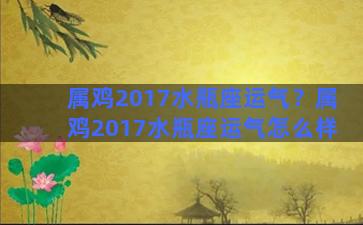 属鸡2017水瓶座运气？属鸡2017水瓶座运气怎么样